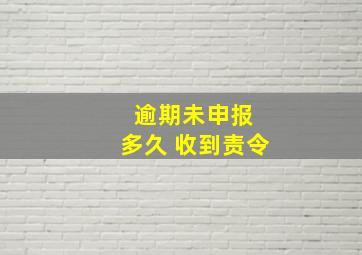 逾期未申报
多久 收到责令